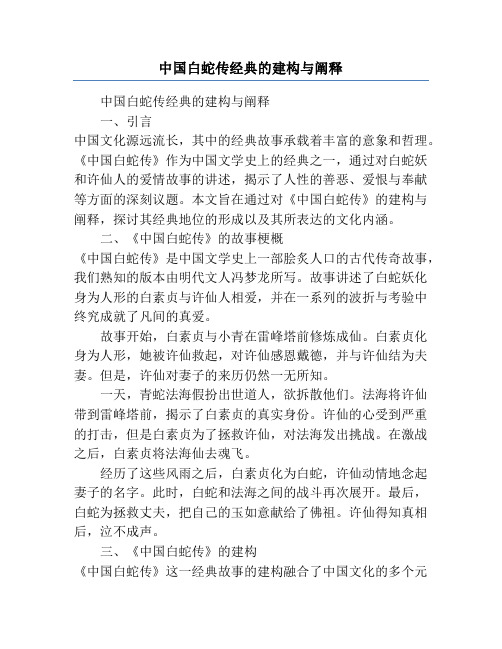 中国白蛇传经典的建构与阐释

中国白蛇传经典的建构与阐释

一、引言

中国文化源远流长，其中的经典故事承载着丰富的意象和哲理。《中国白蛇传》作为中国文学史上的经典之一，通过对白蛇妖和许仙人的爱情故事的讲述，揭示了人性的善恶、爱恨与奉献等方面的深刻议题。本文旨在通过对《中国白蛇传》的建构与阐释，探讨其经典地位的形成以及其所表达的文化内涵。

二、《中国白蛇传》的故事梗概

《中国白蛇传》是中国文学史上一部脍炙人口的古代传奇故事，我们熟知的版本由明代文人冯梦龙所写。故事讲述了白蛇妖化身为人形的白素贞与许仙人相爱，并在一系列的波折与考验中终究成就了凡间的真爱。

故事开始，白素贞与小青在雷峰塔前修炼成仙。白素贞化身为人形，她被许仙救起，对许仙感恩戴德，并与许仙结为夫妻。但是，许仙对妻子的来历仍然一无所知。

一天，青蛇法海假扮出世道人，欲拆散他们。法海将许仙带到雷峰塔前，揭示了白素贞的真实身份。许仙的心受到严重的打击，但是白素贞为了拯救许仙，对法海发出挑战。在激战之后，白素贞将法海仙去魂飞。

经历了这些风雨之后，白素贞化为白蛇，许仙动情地念起妻子的名字。此时，白蛇和法海之间的战斗再次展开。最后，白蛇为拯救丈夫，把自己的玉如意献给了佛祖。许仙得知真相后，泣不成声。

三、《中国白蛇传》的建构

《中国白蛇传》这一经典故事的建构融合了中国文化的多个元